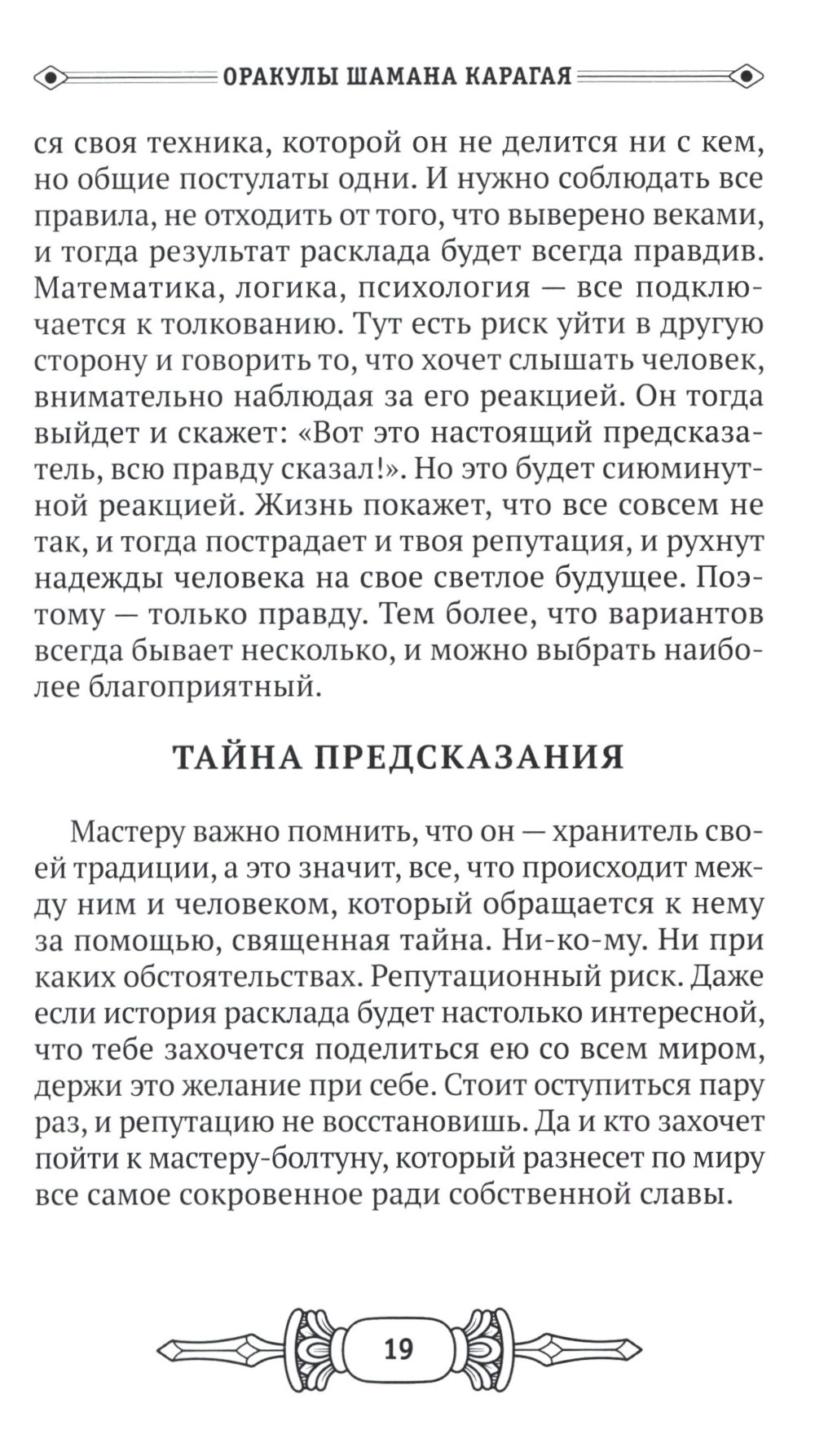 ОРАКУЛЫ ШАМАНА КАРАГАЯ

ся своя техника, которой он не делится ни с кем, но общие постулаты одни. И нужно соблюдать все правила, не отходить от того, что выверено веками, и тогда результат расклада будет всегда правдив. Математика, логика, психология — все подключается к толкованию. Тут есть риск уйти в другую сторону и говорить то, что хочет слышать человек, внимательно наблюдая за его реакцией. Он тогда выйдет и скажет: «Вот это настоящий предсказатель, всю правду сказал!». Но это будет сиюминутной реакцией. Жизнь покажет, что все совсем не так, и тогда пострадает и твоя репутация, и рухнут надежды человека на свое светлое будущее. Поэтому — только правду. Тем более, что вариантов всегда бывает несколько, и можно выбрать наиболее благоприятный.

ТАЙНА ПРЕДСКАЗАНИЯ

Мастеру важно помнить, что он — хранитель своей традиции, а это значит, все, что происходит между ним и человеком, который обращается к нему за помощью, священная тайна. Ни-ко-му. Ни при каких обстоятельствах. Репутационный риск. Даже если история расклада будет настолько интересной, что тебе захочется поделиться ею со всем миром, держи это желание при себе. Стоит оступиться пару раз, и репутацию не восстановишь. Да и кто захочет пойти к мастеру-болтуну, который разнесет по миру все самое сокровенное ради собственной славы.

19